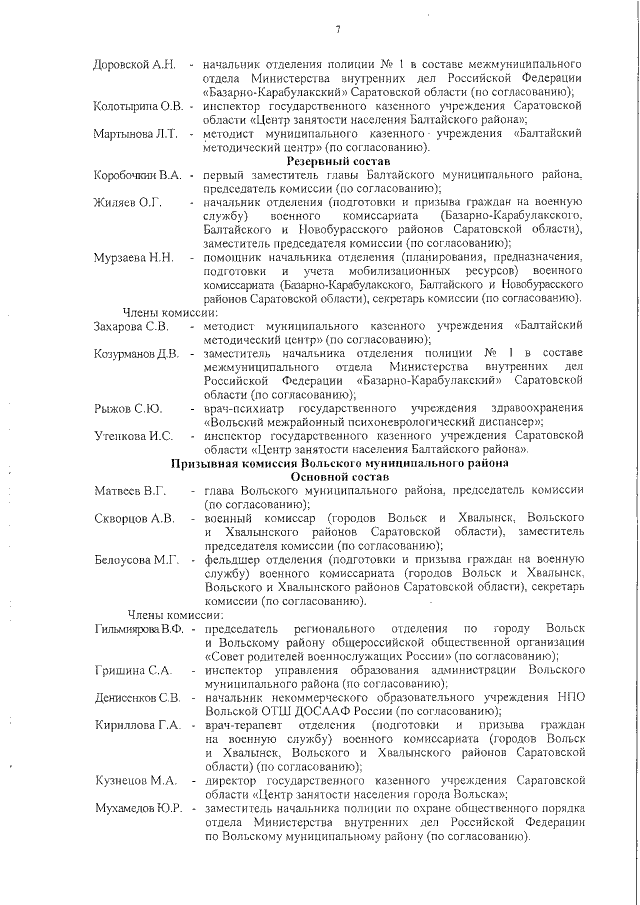 7

Доровской А.Н. - начальник отделения полиции № 1 в составе межмуниципального отдела Министерства внутренних дел Российской Федерации «Базарно-Карабулакский» Саратовской области (по согласованию);

Колотырина О.В. - инспектор государственного казенного учреждения Саратовской области «Центр занятости населения Балтайского района»;

Мартынова Л.Т. - методист муниципального казенного учреждения «Балтайский методический центр» (по согласованию).

Резервный состав

Коробочкин В.А. - первый заместитель главы Балтайского муниципального района, председатель комиссии (по согласованию);

Жиляев О.Г. - начальник отделения (подготовки и призыва граждан на военную службу) военного комиссариата (Базарно-Карабулакского, Балтайского и Новобурасского районов Саратовской области), заместитель председателя комиссии (по согласованию);

Мурзаева Н.Н. - помощник начальника отделения (планирования, предназначения, подготовки и учета мобилизационных ресурсов) военного комиссариата (Базарно-Карабулакского, Балтайского и Новобурасского районов Саратовской области), секретарь комиссии (по согласованию).

Члены комиссии:

Захарова С.В. - методист муниципального казенного учреждения «Балтайский методический центр» (по согласованию);

Козурманов Д.В. - заместитель начальника отделения полиции № 1 в составе межмуниципального отдела Министерства внутренних дел Российской Федерации «Базарно-Карабулакский» Саратовской области (по согласованию);

Рыжов С.Ю. - врач-психиатр государственного учреждения здравоохранения «Вольский межрайонный психоневрологический диспансер»;

Утенкова И.С. - инспектор государственного казенного учреждения Саратовской области «Центр занятости населения Балтайского района».

Призывная комиссия Вольского муниципального района

Основной состав

Матвеев В.Г. - глава Вольского муниципального района, председатель комиссии (по согласованию);

Скворцов А.В. - военный комиссар (городов Вольск и Хвалынск, Вольского и Хвалынского районов Саратовской области), заместитель председателя комиссии (по согласованию);

Белоусова М.Г. - фельдшер отделения (подготовки и призыва граждан на военную службу) военного комиссариата (городов Вольск и Хвалынск, Вольского и Хвалынского районов Саратовской области), секретарь комиссии (по согласованию).

Члены комиссии:

Гильмиярова В.Ф. - председатель регионального отделения по городу Вольск и Вольскому району общероссийской общественной организации «Совет родителей военнослужащих России» (по согласованию);

Гришина С.А. - инспектор управления образования администрации Вольского муниципального района (по согласованию);

Денисенков С.В. - начальник некоммерческого образовательного учреждения НПО Вольской ОТШ ДОСААФ России (по согласованию);

Кириллова Г.А. - врач-терапевт отделения (подготовки и призыва граждан на военную службу) военного комиссариата (городов Вольск и Хвалынск, Вольского и Хвалынского районов Саратовской области) (по согласованию);

Кузнецов М.А. - директор государственного казенного учреждения Саратовской области «Центр занятости населения города Вольска»;

Мухамедов Ю.Р. - заместитель начальника полиции по охране общественного порядка отдела Министерства внутренних дел Российской Федерации по Вольскому муниципальному району (по согласованию).